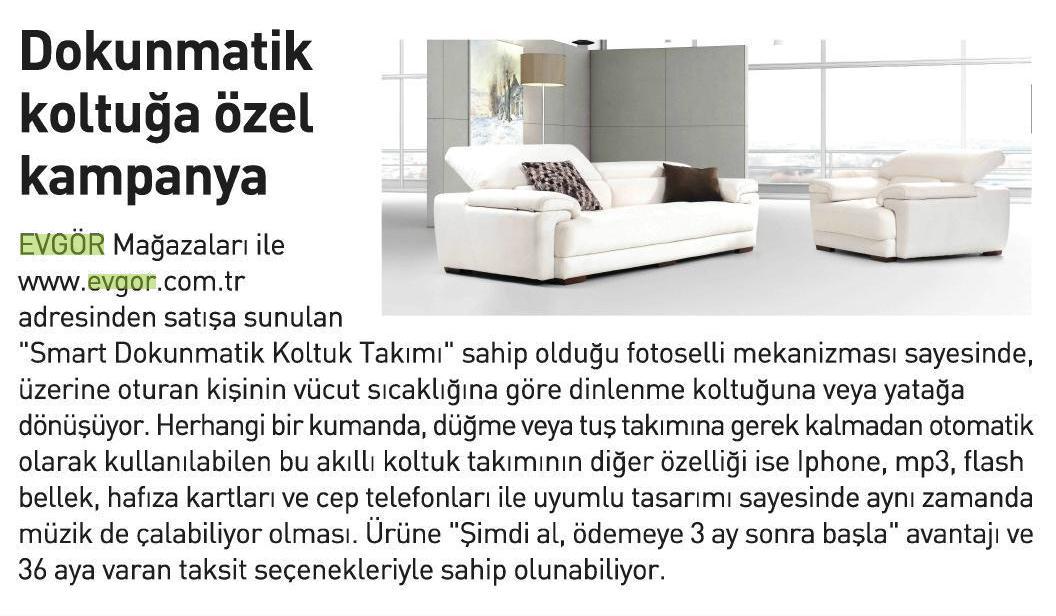 Dokunmatik koltuğa özel kampanya

EVGÖR Mağazaları ile www.evgor.com.tr adresinden satışa sunulan "Smart Dokunmatik Koltuk Takımı" sahip olduğu fotoselli mekanizması sayesinde, üzerine oturan kişinin vücut sıcaklığına göre dinlenme koltuğuna veya yatağa dönüşüyor. Herhangi bir kumanda, düğme veya tuş takımına gerek kalmadan otomatik olarak kullanılabilen bu akıllı koltuk takımının diğer özelliği ise Iphone, mp3, flash bellek, hafıza kartları ve cep telefonları ile uyumlu tasarımı sayesinde aynı zamanda müzik de çalabiliyor olması. Ürüne "Şimdi al, ödemeye 3 ay sonra başla" avantajı ve 36 aya varan taksit seçenekleriyle sahip olunabiliyor.